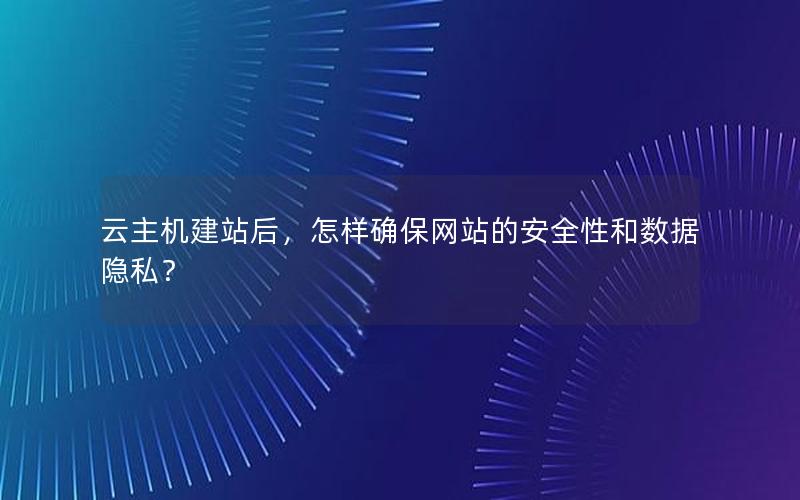 云主机建站后，怎样确保网站的安全性和数据隐私？